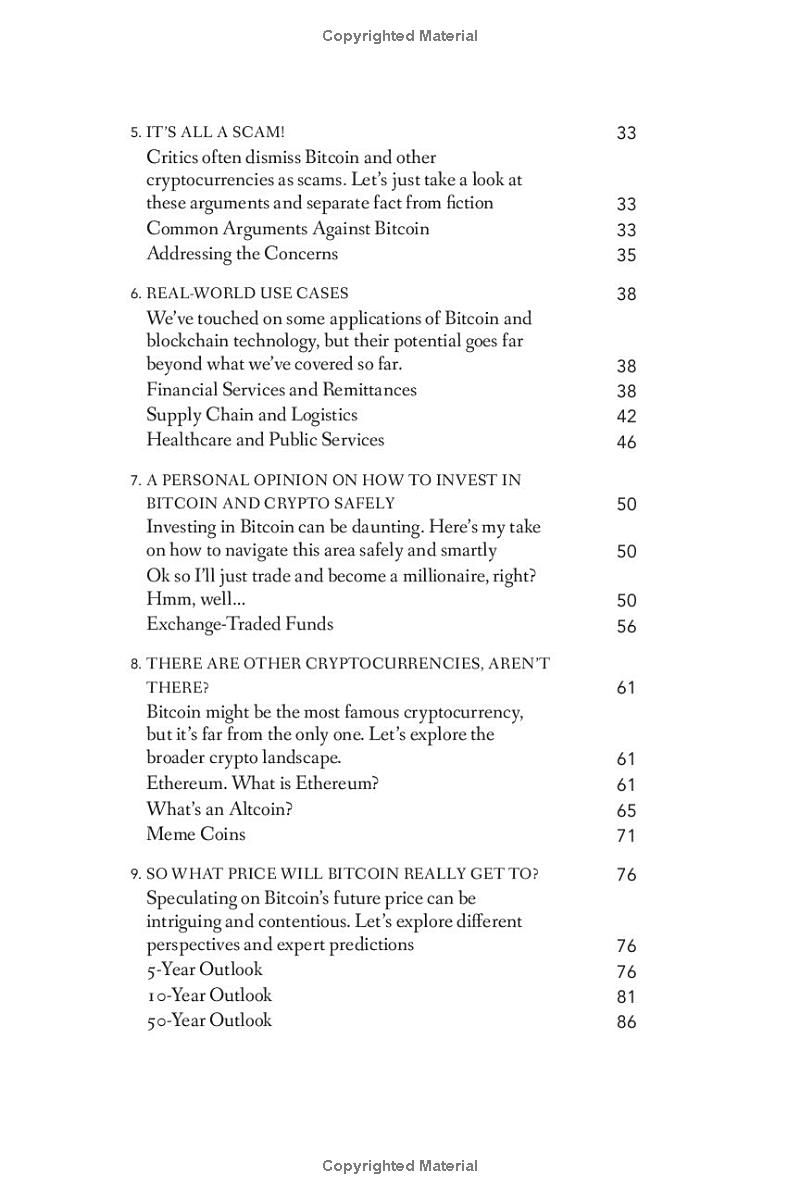 Copyrighted Material

5. IT'S ALL A SCAM! 33
Critics often dismiss Bitcoin and other cryptocurrencies as scams. Let's just take a look at these arguments and separate fact from fiction 33
Common Arguments Against Bitcoin 33
Addressing the Concerns 35

6. REAL-WORLD USE CASES 38
We've touched on some applications of Bitcoin and blockchain technology, but their potential goes far beyond what we've covered so far. 38
Financial Services and Remittances 38
Supply Chain and Logistics 42
Healthcare and Public Services 46

7. A PERSONAL OPINION ON HOW TO INVEST IN BITCOIN AND CRYPTO SAFELY 50
Investing in Bitcoin can be daunting. Here's my take on how to navigate this area safely and smartly 50
Ok so I'll just trade and become a millionaire, right? Hmm, well... 50
Exchange-Traded Funds 56

8. THERE ARE OTHER CRYPTOCURRENCIES, AREN'T THERE? 61
Bitcoin might be the most famous cryptocurrency, but it's far from the only one. Let's explore the broader crypto landscape. 61
Ethereum. What is Ethereum? 61
What's an Altcoin? 65
Meme Coins 71

9. SO WHAT PRICE WILL BITCOIN REALLY GET TO? 76
Speculating on Bitcoin's future price can be intriguing and contentious. Let's explore different perspectives and expert predictions 76
5-Year Outlook 76
10-Year Outlook 81
50-Year Outlook 86

Copyrighted Material